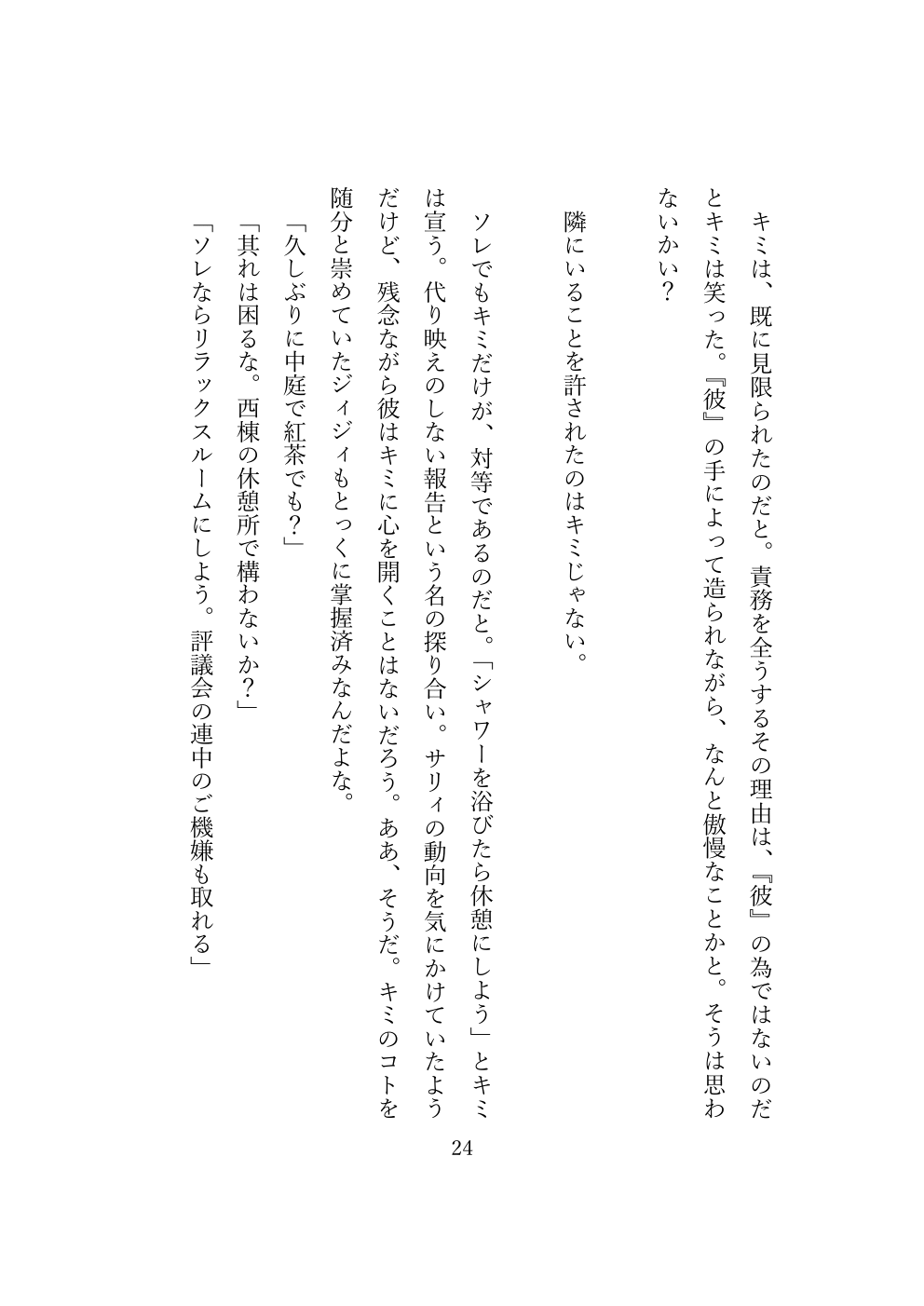 キミは、既に見限られたのだと。責務を全うするその理由は、『彼』の為ではないのだとキミは笑った。『彼』の手によって造られながら、なんと傲慢なことかと。そうは思わないかい？

隣にいることを許されたのはキミじゃない。

ソレでもキミだけが、対等であるのだと。「シャワーを浴びたら休憩にしよう」とキミは宣う。代り映えのしない報告という名の探り合い。サリィの動向を気にかけていたようだけど、残念ながら彼はキミに心を開くことはないだろう。ああ、そうだ。キミのコトを随分と崇めていたジィジィもとっくに掌握済みなんだよな。

「久しぶりに中庭で紅茶でも？」

「其れは困るな。西棟の休憩所で構わないか？」

「ソレならリラックスルームにしよう。評議会の連中のご機嫌も取れる」

24